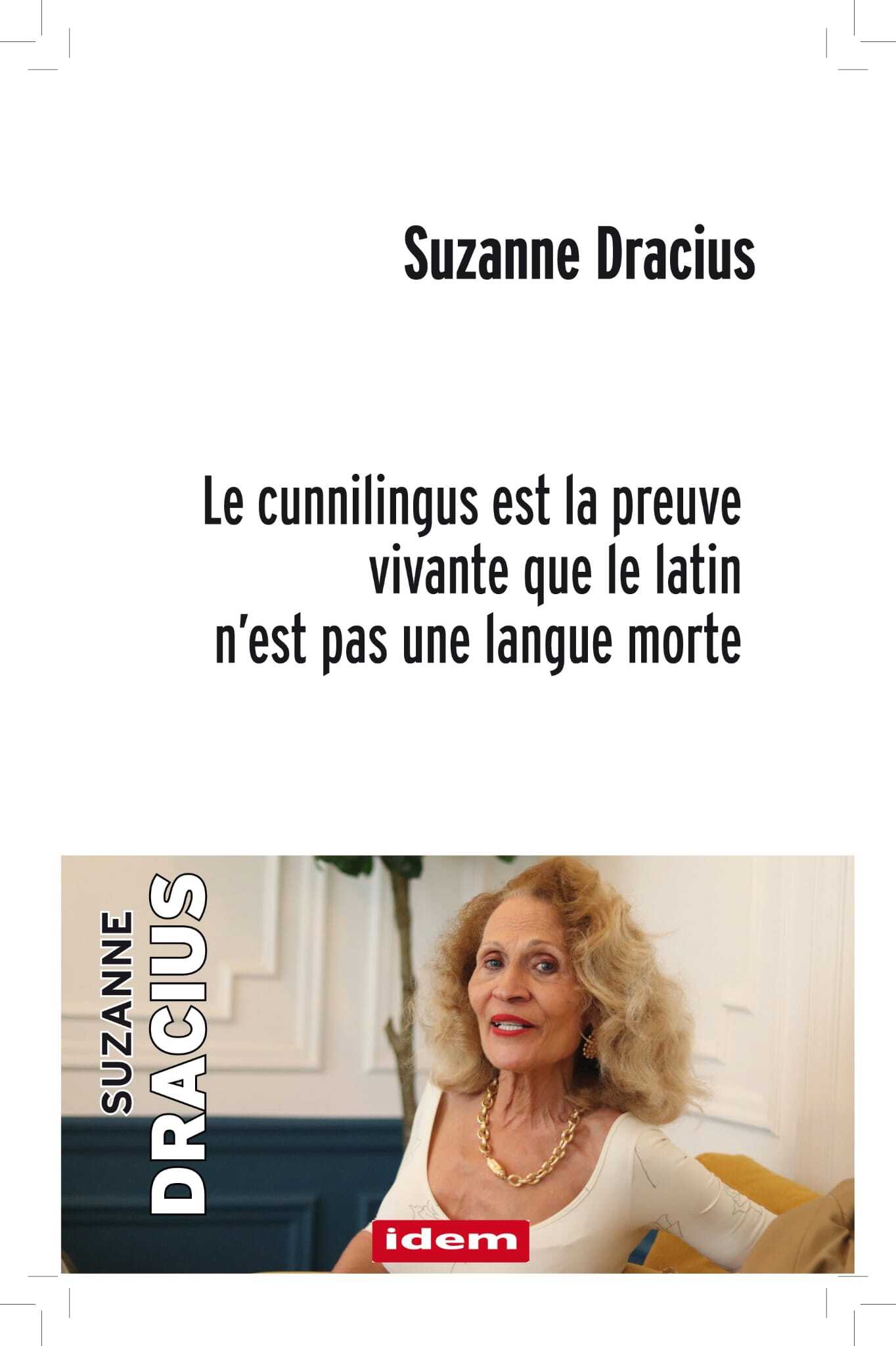 Suzanne Dracius

Le cunnilingus est la preuve vivante que le latin n'est pas une langue morte

SUZANNE
DRACIUS

idem